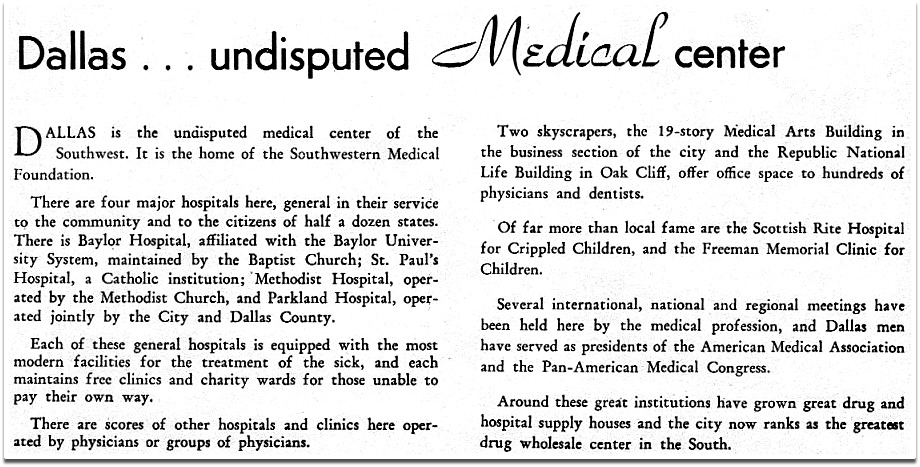 Dallas . . . undisputed Medical center

DALLAS is the undisputed medical center of the Southwest. It is the home of the Southwestern Medical Foundation.

There are four major hospitals here, general in their service to the community and to the citizens of half a dozen states. There is Baylor Hospital, affiliated with the Baylor University System, maintained by the Baptist Church; St. Paul's Hospital, a Catholic institution; Methodist Hospital, operated by the Methodist Church, and Parkland Hospital, operated jointly by the City and Dallas County.

Each of these general hospitals is equipped with the most modern facilities for the treatment of the sick, and each maintains free clinics and charity wards for those unable to pay their own way.

There are scores of other hospitals and clinics here operated by physicians or groups of physicians.

Two skyscrapers, the 19-story Medical Arts Building in the business section of the city and the Republic National Life Building in Oak Cliff, offer office space to hundreds of physicians and dentists.

Of far more than local fame are the Scottish Rite Hospital for Crippled Children, and the Freeman Memorial Clinic for Children.

Several international, national and regional meetings have been held here by the medical profession, and Dallas men have served as presidents of the American Medical Association and the Pan-American Medical Congress.

Around these great institutions have grown great drug and hospital supply houses and the city now ranks as the greatest drug wholesale center in the South.